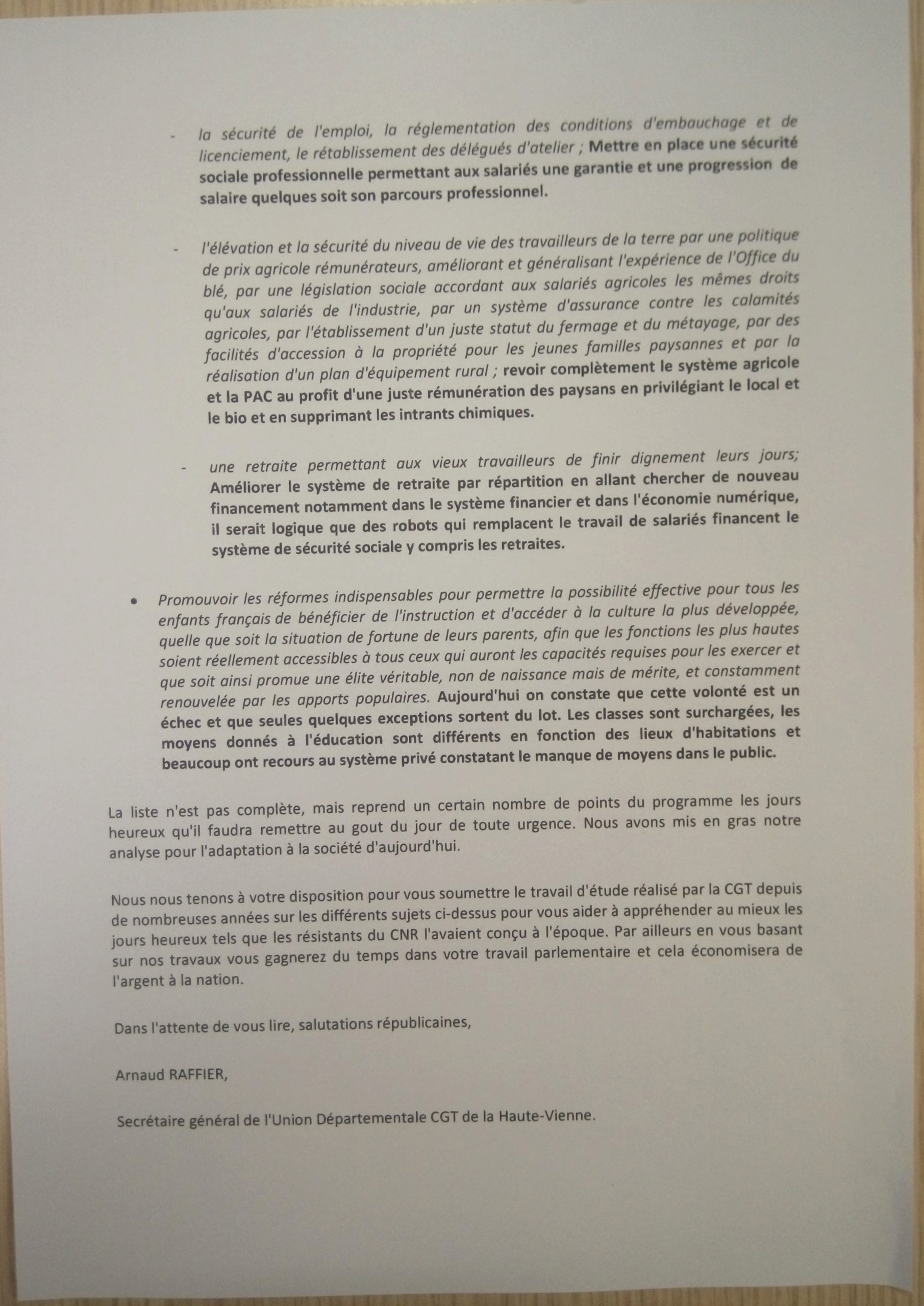 - la sécurité de l'emploi, la réglementation des conditions d'embauchage et de licenciement, le rétablissement des délégués d'atelier ; Mettre en place une sécurité sociale professionnelle permettant aux salariés une garantie et une progression de salaire quelques soit son parcours professionnel.

- l'élévation et la sécurité du niveau de vie des travailleurs de la terre par une politique de prix agricole rémunérateurs, améliorant et généralisant l'expérience de l'Office du blé, par une législation sociale accordant aux salariés agricoles les mêmes droits qu'aux salariés de l'industrie, par un système d'assurance contre les calamités agricoles, par l'établissement d'un juste statut du fermage et du métayage, par des facilités d'accession à la propriété pour les jeunes familles paysannes et par la réalisation d'un plan d'équipement rural ; revoir complètement le système agricole et la PAC au profit d'une juste rémunération des paysans en privilégiant le local et le bio et en supprimant les intrants chimiques.

- une retraite permettant aux vieux travailleurs de finir dignement leurs jours; Améliorer le système de retraite par répartition en allant chercher de nouveau financement notamment dans le système financier et dans l'économie numérique, il serait logique que des robots qui remplacent le travail de salariés financent le système de sécurité sociale y compris les retraites.

• Promouvoir les réformes indispensables pour permettre la possibilité effective pour tous les enfants français de bénéficier de l'instruction et d'accéder à la culture la plus développée, quelle que soit la situation de fortune de leurs parents, afin que les fonctions les plus hautes soient réellement accessibles à tous ceux qui auront les capacités requises pour les exercer et que soit ainsi promue une élite véritable, non de naissance mais de mérite, et constamment renouvelée par les apports populaires. Aujourd'hui on constate que cette volonté est un échec et que seules quelques exceptions sortent du lot. Les classes sont surchargées, les moyens donnés à l'éducation sont différents en fonction des lieux d'habitations et beaucoup ont recours au système privé constatant le manque de moyens dans le public.

La liste n'est pas complète, mais reprend un certain nombre de points du programme les jours heureux qu'il faudra remettre au gout du jour de toute urgence. Nous avons mis en gras notre analyse pour l'adaptation à la société d'aujourd'hui.

Nous nous tenons à votre disposition pour vous soumettre le travail d'étude réalisé par la CGT depuis de nombreuses années sur les différents sujets ci-dessus pour vous aider à appréhender au mieux les jours heureux tels que les résistants du CNR l'avaient conçu à l'époque. Par ailleurs en vous basant sur nos travaux vous gagnerez du temps dans votre travail parlementaire et cela économisera de l'argent à la nation.

Dans l'attente de vous lire, salutations républicaines,

Arnaud RAFFIER,

Secrétaire général de l'Union Départementale CGT de la Haute-Vienne.